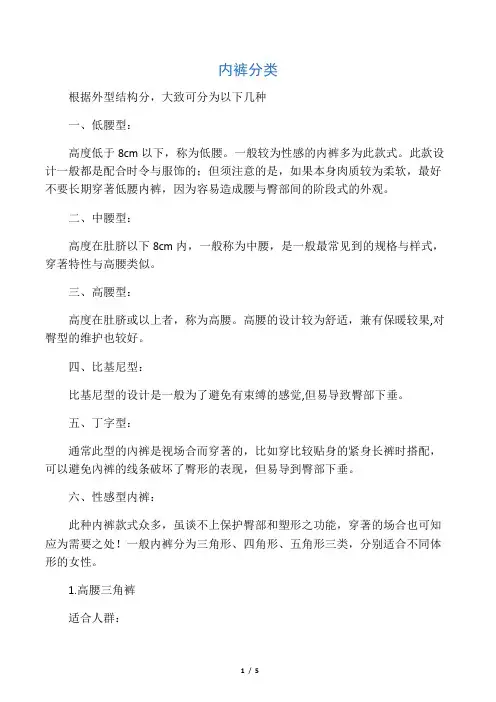 内裤分类

根据外型结构分，大致可分为以下几种

一、低腰型：

高度低于 8cm 以下，称为低腰。一般较为性感的内裤多为此款式。此款设计一般都是配合时令与服饰的；但须注意的是，如果本身肉质较为柔软，最好不要长期穿著低腰内裤，因为容易造成腰与臀部间的阶段式的外观。

二、中腰型：

高度在肚脐以下 8cm 内，一般称为中腰，是一般最常见到的规格与样式，穿著特性与高腰类似。

三、高腰型：

高度在肚脐或以上者，称为高腰。高腰的设计较为舒适，兼有保暖较果,对臀型的维护也较好。

四、比基尼型：

比基尼型的设计是一般为了避免有束缚的感觉,但易导致臀部下垂。

五、丁字型：

通常此型的内裤是视场合而穿著的，比如穿比较贴身的紧身长裤时搭配，可以避免内裤的线条破坏了臀形的表现，但易导到臀部下垂。

六、性感型内裤：

此种内裤款式众多，虽谈不上保护臀部和塑形之功能，穿著的场合也可知应为需要之处！一般内裤分为三角形、四角形、五角形三类，分别适合不同体形的女性。

1.高腰三角裤

适合人群：

1 / 5